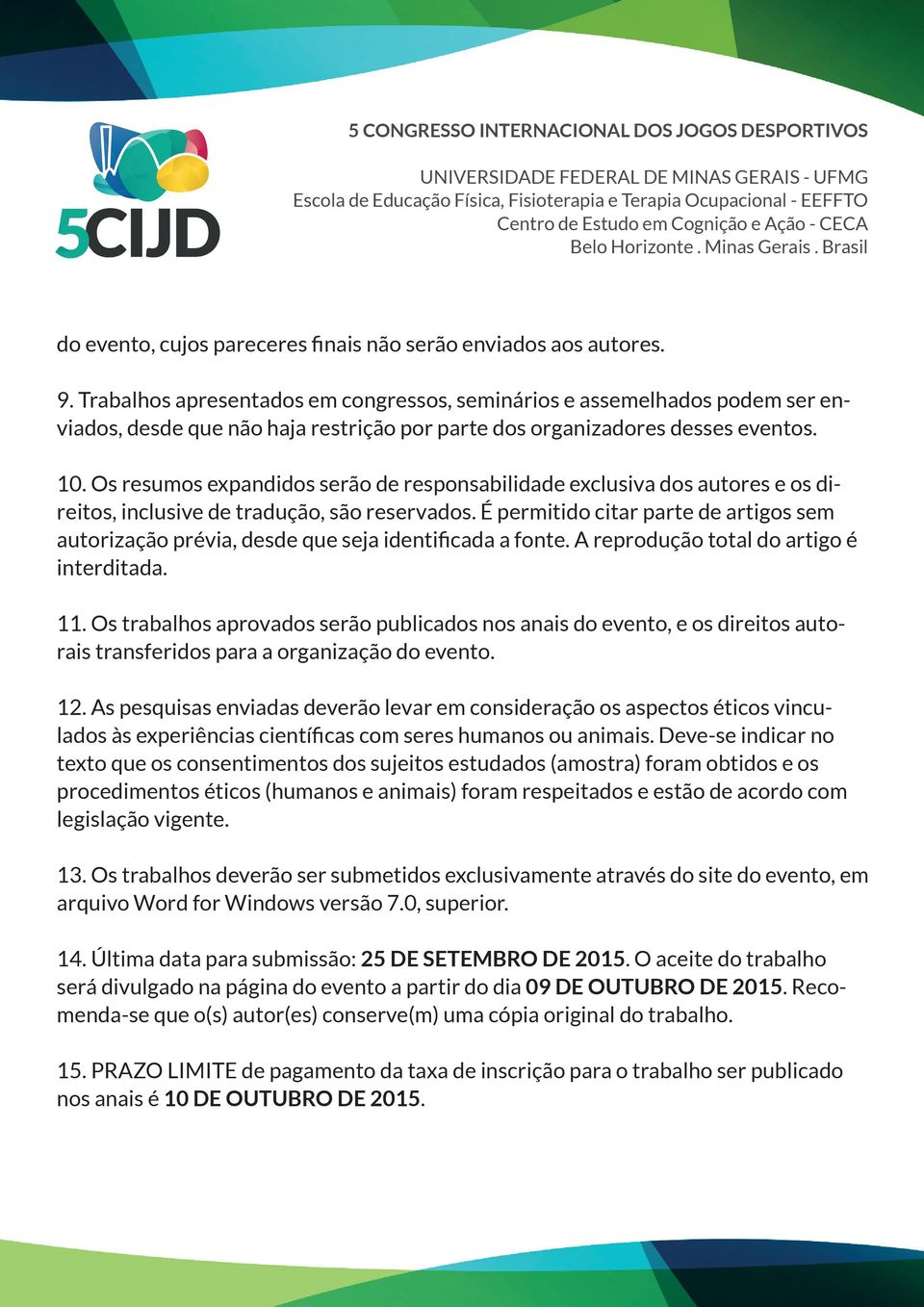 5CIJD

5 CONGRESSO INTERNACIONAL DOS JOGOS DESPORTIVOS

UNIVERSIDADE FEDERAL DE MINAS GERAIS - UFMG
Escola de Educação Física, Fisioterapia e Terapia Ocupacional - EEFFTO
Centro de Estudo em Cognição e Ação - CECA
Belo Horizonte . Minas Gerais . Brasil

do evento, cujos pareceres finais não serão enviados aos autores.

9. Trabalhos apresentados em congressos, seminários e assemelhados podem ser enviados, desde que não haja restrição por parte dos organizadores desses eventos.

10. Os resumos expandidos serão de responsabilidade exclusiva dos autores e os direitos, inclusive de tradução, são reservados. É permitido citar parte de artigos sem autorização prévia, desde que seja identificada a fonte. A reprodução total do artigo é interditada.

11. Os trabalhos aprovados serão publicados nos anais do evento, e os direitos autorais transferidos para a organização do evento.

12. As pesquisas enviadas deverão levar em consideração os aspectos éticos vinculados às experiências científicas com seres humanos ou animais. Deve-se indicar no texto que os consentimentos dos sujeitos estudados (amostra) foram obtidos e os procedimentos éticos (humanos e animais) foram respeitados e estão de acordo com legislação vigente.

13. Os trabalhos deverão ser submetidos exclusivamente através do site do evento, em arquivo Word for Windows versão 7.0, superior.

14. Última data para submissão: 25 DE SETEMBRO DE 2015. O aceite do trabalho será divulgado na página do evento a partir do dia 09 DE OUTUBRO DE 2015. Recomenda-se que o(s) autor(es) conserve(m) uma cópia original do trabalho.

15. PRAZO LIMITE de pagamento da taxa de inscrição para o trabalho ser publicado nos anais é 10 DE OUTUBRO DE 2015.